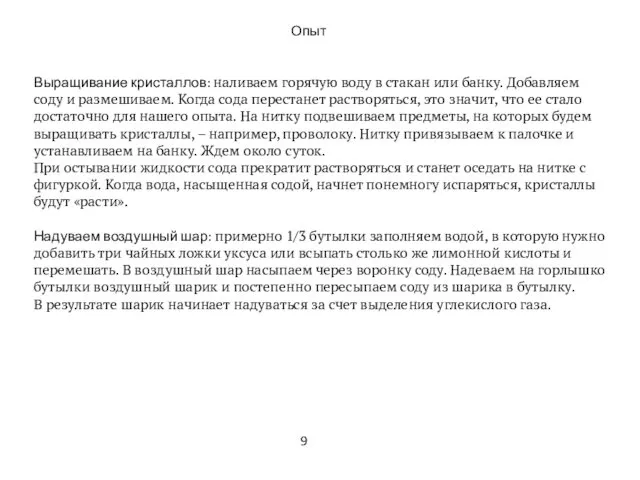 Опыт

Выращивание кристаллов: наливаем горячую воду в стакан или банку. Добавляем соду и размешиваем. Когда сода перестанет растворяться, это значит, что ее стало достаточно для нашего опыта. На нитку подвешиваем предметы, на которых будем выращивать кристаллы, – например, проволоку. Нитку привязываем к палочке и устанавливаем на банку. Ждем около суток.
При остывании жидкости сода прекратит растворяться и станет оседать на нитке с фигуркой. Когда вода, насыщенная содой, начнет понемногу испаряться, кристаллы будут «расти».

Надуваем воздушный шар: примерно 1/3 бутылки заполняем водой, в которую нужно добавить три чайных ложки уксуса или всыпать столько же лимонной кислоты и перемешать. В воздушный шар насыпаем через воронку соду. Надеваем на горлышко бутылки воздушный шарик и постепенно пересыпаем соду из шарика в бутылку.
В результате шарик начинает надуваться за счет выделения углекислого газа.

9